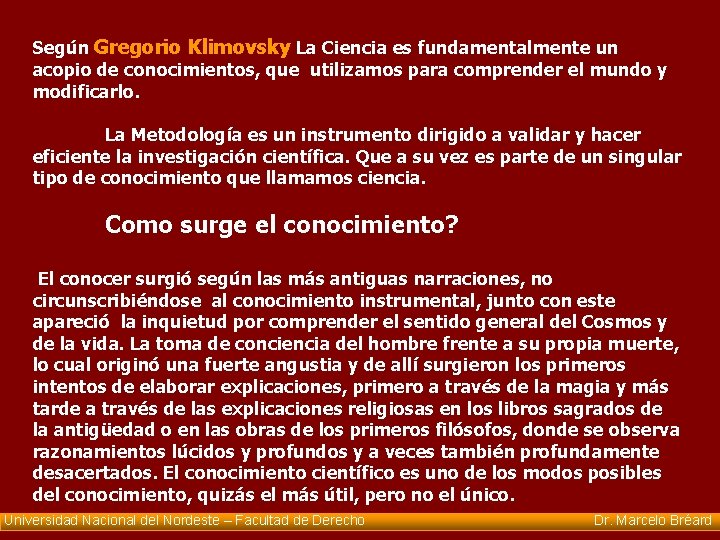 Según Gregorio Klimovsky La Ciencia es fundamentalmente un acopio de conocimientos, que utilizamos para comprender el mundo y modificarlo.

La Metodología es un instrumento dirigido a validar y hacer eficiente la investigación científica. Que a su vez es parte de un singular tipo de conocimiento que llamamos ciencia.

Como surge el conocimiento?

El conocer surgió según las más antiguas narraciones, no circunscribiéndose al conocimiento instrumental, junto con este apareció la inquietud por comprender el sentido general del Cosmos y de la vida. La toma de conciencia del hombre frente a su propia muerte, lo cual originó una fuerte angustia y de allí surgieron los primeros intentos de elaborar explicaciones, primero a través de la magia y más tarde a través de las explicaciones religiosas en los libros sagrados de la antigüedad o en las obras de los primeros filósofos, donde se observa razonamientos lúcidos y profundos y a veces también profundamente desacertados. El conocimiento científico es uno de los modos posibles del conocimiento, quizás el más útil, pero no el único.

Universidad Nacional del Nordeste – Facultad de Derecho

Dr. Marcelo Bréard